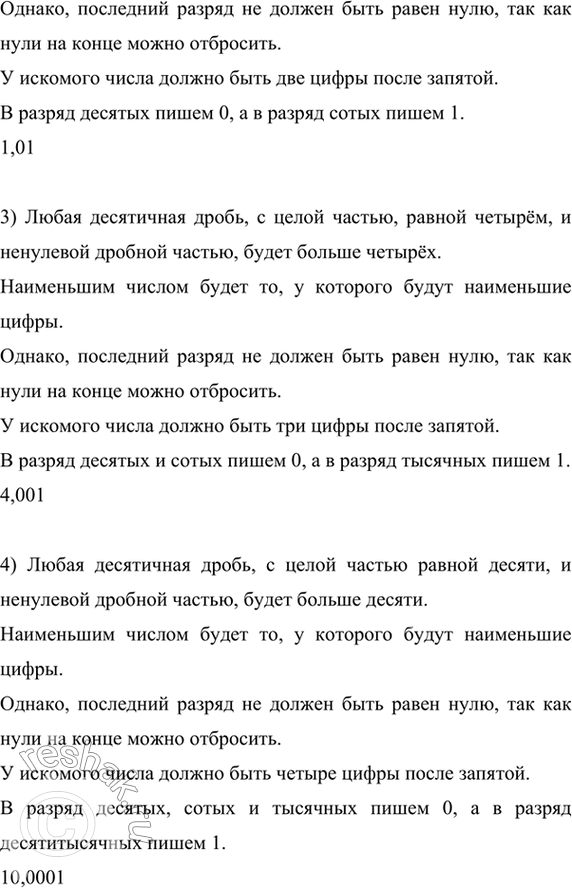 Однако, последний разряд не должен быть равен нулю, так как нули на конце можно отбросить.
У искомого числа должно быть две цифры после запятой.
В разряд десятых пишем 0, а в разряд сотых пишем 1.
1,01

3) Любая десятичная дробь, с целой частью, равной четырём, и ненулевой дробной частью, будет больше четырёх.
Наименьшим числом будет то, у которого будут наименьшие цифры.
Однако, последний разряд не должен быть равен нулю, так как нули на конце можно отбросить.
У искомого числа должно быть три цифры после запятой.
В разряд десятых и сотых пишем 0, а в разряд тысячных пишем 1.
4,001

4) Любая десятичная дробь, с целой частью равной десяти, и ненулевой дробной частью, будет больше десяти.
Наименьшим числом будет то, у которого будут наименьшие цифры.
Однако, последний разряд не должен быть равен нулю, так как нули на конце можно отбросить.
У искомого числа должно быть четыре цифры после запятой.
В разряд десятых, сотых и тысячных пишем 0, а в разряд десятитысячных пишем 1.
10,0001

reshak.ru